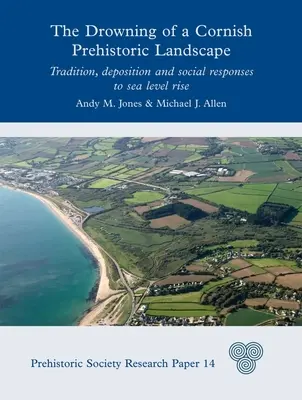 The Drowning of a Cornish Prehistoric Landscape

Tradition, deposition and social responses to sea level rise

Andy M. Jones & Michael J. Allen

Prehistoric Society Research Paper 14